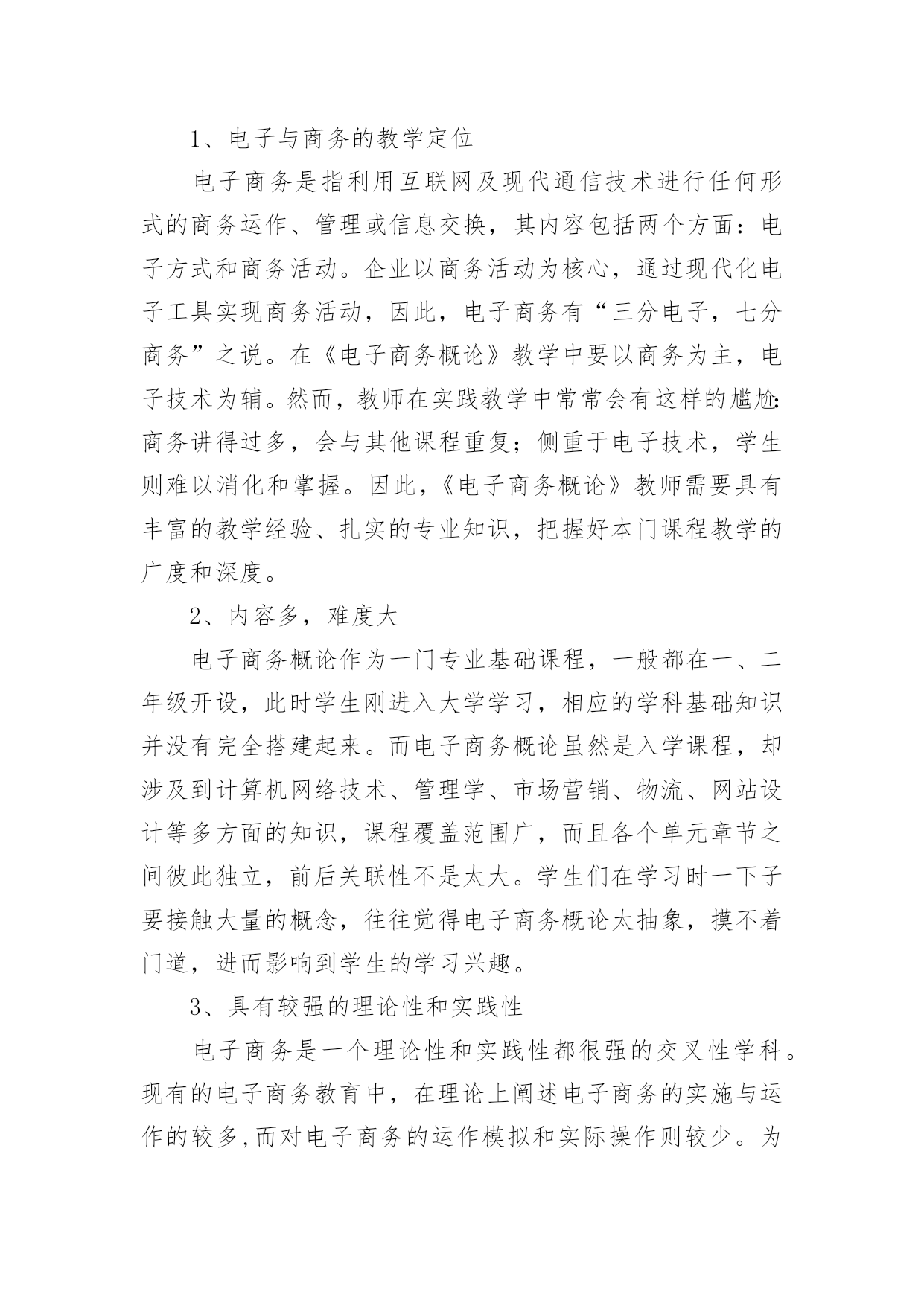 1、电子与商务的教学定位

电子商务是指利用互联网及现代通信技术进行任何形式的商务运作、管理或信息交换，其内容包括两个方面：电子方式和商务活动。企业以商务活动为核心，通过现代化电子工具实现商务活动，因此，电子商务有“三分电子，七分商务”之说。在《电子商务概论》教学中要以商务为主，电子技术为辅。然而，教师在实践教学中常常会有这样的尴尬：商务讲得过多，会与其他课程重复；侧重于电子技术，学生则难以消化和掌握。因此，《电子商务概论》教师需要具有丰富的教学经验、扎实的专业知识，把握好本门课程教学的广度和深度。

2、内容多，难度大

电子商务概论作为一门专业基础课程，一般都在一、二年级开设，此时学生刚进入大学学习，相应的学科基础知识并没有完全搭建起来。而电子商务概论虽然是入学课程，却涉及到计算机网络技术、管理学、市场营销、物流、网站设计等多方面的知识，课程覆盖范围广，而且各个单元章节之间彼此独立，前后关联性不是太大。学生们在学习时一下子要接触大量的概念，往往觉得电子商务概论太抽象，摸不着门道，进而影响到学生的学习兴趣。

3、具有较强的理论性和实践性

电子商务是一个理论性和实践性都很强的交叉性学科。现有的电子商务教育中，在理论上阐述电子商务的实施与运作的较多,而对电子商务的运作模拟和实际操作则较少。为